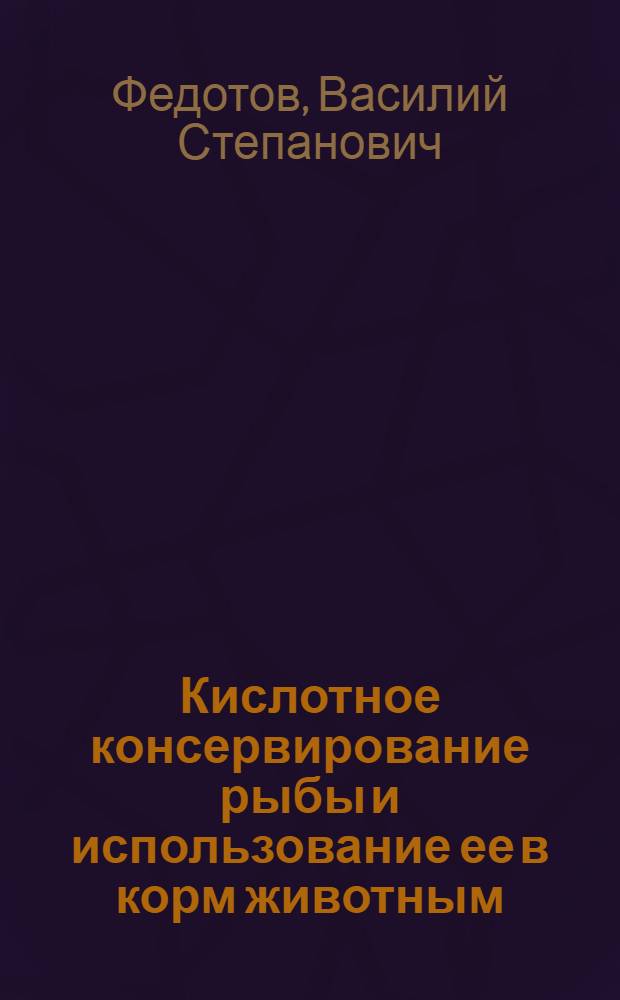 Федотов, Василий Степанович

Кислотное консервирование рыбы и использование ее в корм животным